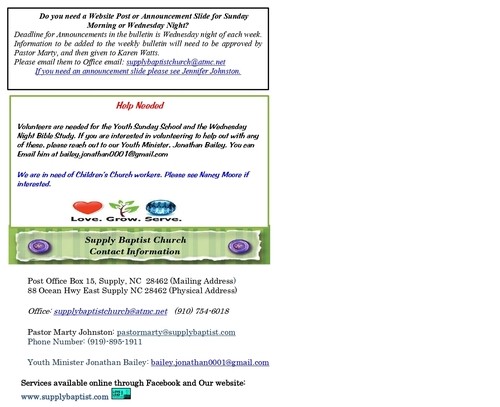 Do you need a Website Post or Announcement Slide for Sunday Morning or Wednesday Night?
Deadline for Announcements in the bulletin is Wednesday night of each week. Information to be added to the weekly bulletin will need to be approved by Pastor Marty, and then given to Karen Watts.
Please email them to Office email: supplybaptistchurch@atmc.net
If you need an announcement slide please see Jennifer Johnston.

Help Needed

Volunteers are needed for the Youth Sunday School and the Wednesday Night Bible Study. If you are interested in volunteering to help out with any of these, please reach out to our Youth Minister, Jonathan Bailey. You can Email him at bailey.jonathan0001@gmail.com

We are in need of Children's Church workers. Please see Nancy Moore if interested.

Love. Grow. Serve.

Supply Baptist Church
Contact Information

Post Office Box 15, Supply, NC 28462 (Mailing Address)
88 Ocean Hwy East Supply NC 28462 (Physical Address)

Office: supplybaptistchurch@atmc.net (910) 754-6018

Pastor Marty Johnston: pastormarty@supplybaptist.com
Phone Number: (919)-895-1911

Youth Minister Jonathan Bailey: bailey.jonathan0001@gmail.com

Services available online through Facebook and Our website:
www.supplybaptist.com